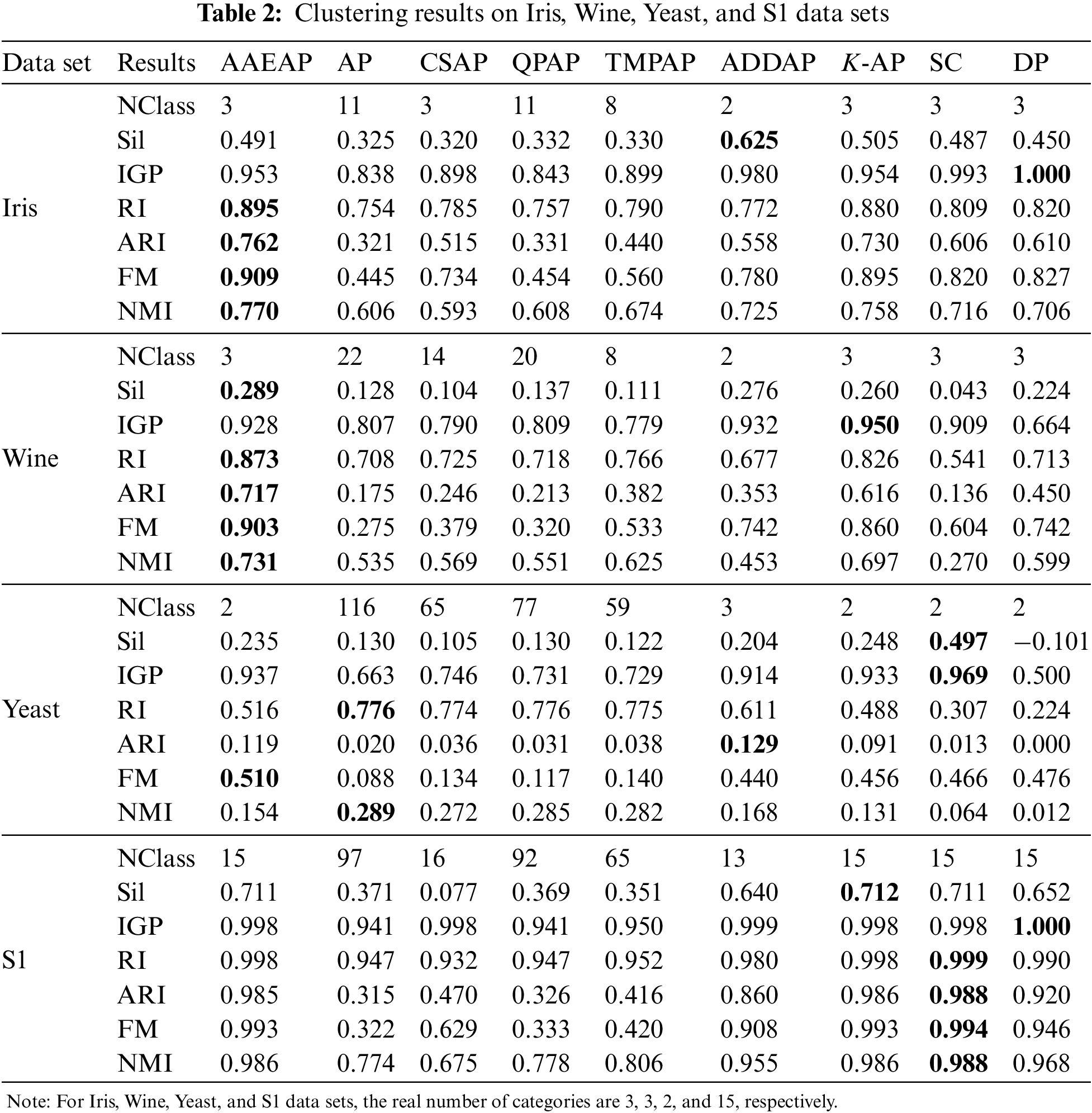 **Table 2:** Clustering results on Iris, Wine, Yeast, and S1 data sets

| Data set | Results | AAEAP | AP | CSAP | QPAP | TMPAP | ADDAP | $K$-AP | SC | DP |
|---|---|---|---|---|---|---|---|---|---|---|
| | NClass | 3 | 11 | 3 | 11 | 8 | 2 | 3 | 3 | 3 |
| | Sil | 0.491 | 0.325 | 0.320 | 0.332 | 0.330 | **0.625** | 0.505 | 0.487 | 0.450 |
| | IGP | 0.953 | 0.838 | 0.898 | 0.843 | 0.899 | 0.980 | 0.954 | 0.993 | **1.000** |
| Iris | RI | **0.895** | 0.754 | 0.785 | 0.757 | 0.790 | 0.772 | 0.880 | 0.809 | 0.820 |
| | ARI | **0.762** | 0.321 | 0.515 | 0.331 | 0.440 | 0.558 | 0.730 | 0.606 | 0.610 |
| | FM | **0.909** | 0.445 | 0.734 | 0.454 | 0.560 | 0.780 | 0.895 | 0.820 | 0.827 |
| | NMI | **0.770** | 0.606 | 0.593 | 0.608 | 0.674 | 0.725 | 0.758 | 0.716 | 0.706 |
| | NClass | 3 | 22 | 14 | 20 | 8 | 2 | 3 | 3 | 3 |
| | Sil | **0.289** | 0.128 | 0.104 | 0.137 | 0.111 | 0.276 | 0.260 | 0.043 | 0.224 |
| | IGP | 0.928 | 0.807 | 0.790 | 0.809 | 0.779 | 0.932 | **0.950** | 0.909 | 0.664 |
| Wine | RI | **0.873** | 0.708 | 0.725 | 0.718 | 0.766 | 0.677 | 0.826 | 0.541 | 0.713 |
| | ARI | **0.717** | 0.175 | 0.246 | 0.213 | 0.382 | 0.353 | 0.616 | 0.136 | 0.450 |
| | FM | **0.903** | 0.275 | 0.379 | 0.320 | 0.533 | 0.742 | 0.860 | 0.604 | 0.742 |
| | NMI | **0.731** | 0.535 | 0.569 | 0.551 | 0.625 | 0.453 | 0.697 | 0.270 | 0.599 |
| | NClass | 2 | 116 | 65 | 77 | 59 | 3 | 2 | 2 | 2 |
| | Sil | 0.235 | 0.130 | 0.105 | 0.130 | 0.122 | 0.204 | 0.248 | **0.497** | −0.101 |
| | IGP | 0.937 | 0.663 | 0.746 | 0.731 | 0.729 | 0.914 | 0.933 | **0.969** | 0.500 |
| Yeast | RI | 0.516 | **0.776** | 0.774 | 0.776 | 0.775 | 0.611 | 0.488 | 0.307 | 0.224 |
| | ARI | 0.119 | 0.020 | 0.036 | 0.031 | 0.038 | **0.129** | 0.091 | 0.013 | 0.000 |
| | FM | **0.510** | 0.088 | 0.134 | 0.117 | 0.140 | 0.440 | 0.456 | 0.466 | 0.476 |
| | NMI | 0.154 | **0.289** | 0.272 | 0.285 | 0.282 | 0.168 | 0.131 | 0.064 | 0.012 |
| | NClass | 15 | 97 | 16 | 92 | 65 | 13 | 15 | 15 | 15 |
| | Sil | 0.711 | 0.371 | 0.077 | 0.369 | 0.351 | 0.640 | **0.712** | 0.711 | 0.652 |
| | IGP | 0.998 | 0.941 | 0.998 | 0.941 | 0.950 | 0.999 | 0.998 | 0.998 | **1.000** |
| S1 | RI | 0.998 | 0.947 | 0.932 | 0.947 | 0.952 | 0.980 | 0.998 | **0.999** | 0.990 |
| | ARI | 0.985 | 0.315 | 0.470 | 0.326 | 0.416 | 0.860 | 0.986 | **0.988** | 0.920 |
| | FM | 0.993 | 0.322 | 0.629 | 0.333 | 0.420 | 0.908 | 0.993 | **0.994** | 0.946 |
| | NMI | 0.986 | 0.774 | 0.675 | 0.778 | 0.806 | 0.955 | 0.986 | **0.988** | 0.968 |

Note: For Iris, Wine, Yeast, and S1 data sets, the real number of categories are 3, 3, 2, and 15, respectively.